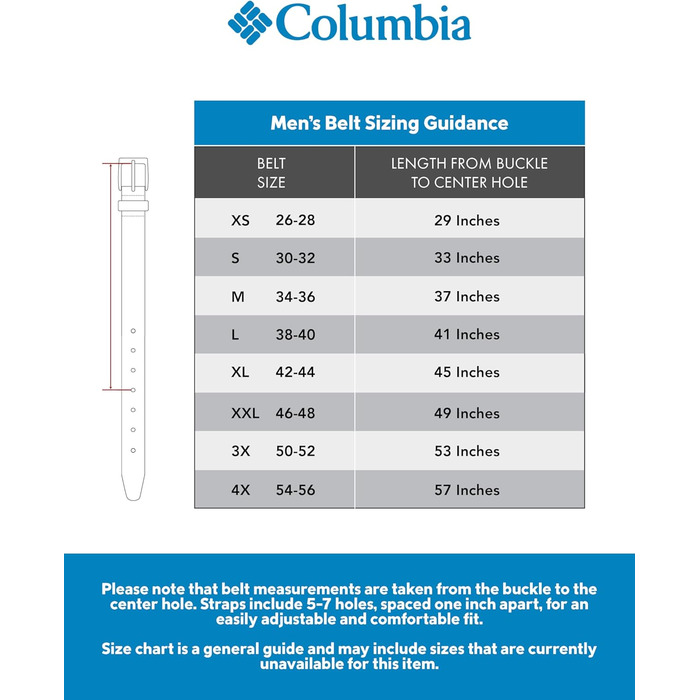 Columbia

Men's Belt Sizing Guidance

| BELT SIZE | LENGTH FROM BUCKLE TO CENTER HOLE |
|---|---|
| XS 26-28 | 29 Inches |
| S 30-32 | 33 Inches |
| M 34-36 | 37 Inches |
| L 38-40 | 41 Inches |
| XL 42-44 | 45 Inches |
| XXL 46-48 | 49 Inches |
| 3X 50-52 | 53 Inches |
| 4X 54-56 | 57 Inches |

Please note that belt measurements are taken from the buckle to the center hole. Straps include 5-7 holes, spaced one inch apart, for an easily adjustable and comfortable fit.

Size chart is a general guide and may include sizes that are currently unavailable for this item.